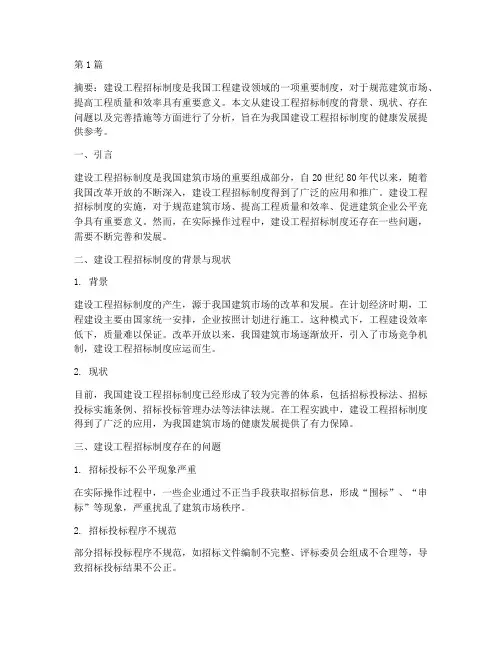 第 1 篇

摘要：建设工程招标制度是我国工程建设领域的一项重要制度，对于规范建筑市场、提高工程质量和效率具有重要意义。本文从建设工程招标制度的背景、现状、存在问题以及完善措施等方面进行了分析，旨在为我国建设工程招标制度的健康发展提供参考。

一、引言

建设工程招标制度是我国建筑市场的重要组成部分，自 20 世纪 80 年代以来，随着我国改革开放的不断深入，建设工程招标制度得到了广泛的应用和推广。建设工程招标制度的实施，对于规范建筑市场、提高工程质量和效率、促进建筑企业公平竞争具有重要意义。然而，在实际操作过程中，建设工程招标制度还存在一些问题，需要不断完善和发展。

二、建设工程招标制度的背景与现状

1. 背景

建设工程招标制度的产生，源于我国建筑市场的改革和发展。在计划经济时期，工程建设主要由国家统一安排，企业按照计划进行施工。这种模式下，工程建设效率低下，质量难以保证。改革开放以来，我国建筑市场逐渐放开，引入了市场竞争机制，建设工程招标制度应运而生。

2. 现状

目前，我国建设工程招标制度已经形成了较为完善的体系，包括招标投标法、招标投标实施条例、招标投标管理办法等法律法规。在工程实践中，建设工程招标制度得到了广泛的应用，为我国建筑市场的健康发展提供了有力保障。

三、建设工程招标制度存在的问题

1. 招标投标不公平现象严重

在实际操作过程中，一些企业通过不正当手段获取招标信息，形成“围标”、“串标”等现象，严重扰乱了建筑市场秩序。

2. 招标投标程序不规范

部分招标投标程序不规范，如招标文件编制不完整、评标委员会组成不合理等，导致招标投标结果不公正。